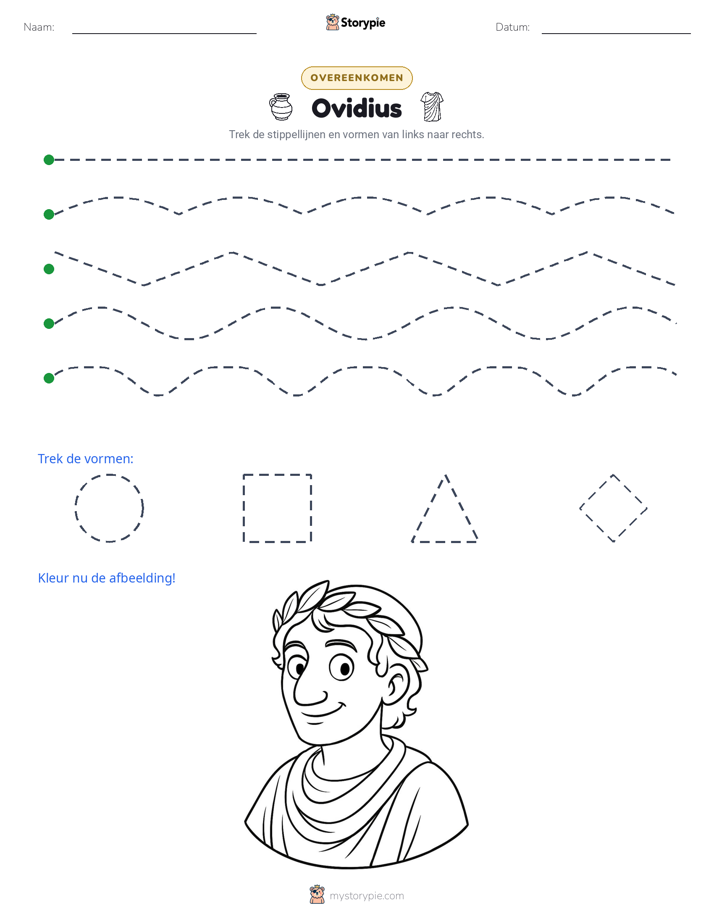 Naam: ____ Storypie Datum: ____

OVEREENKOMEN

Ovidius

Trek de stippellijnen en vormen van links naar rechts.

Trek de vormen:

Kleur nu de afbeelding!

mystorypie.com